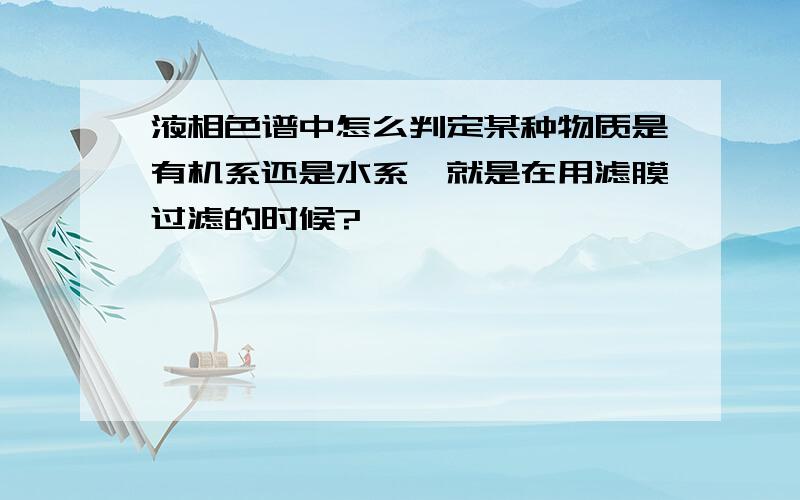 液相色谱中怎么判定某种物质是有机系还是水系,就是在用滤膜过滤的时候?